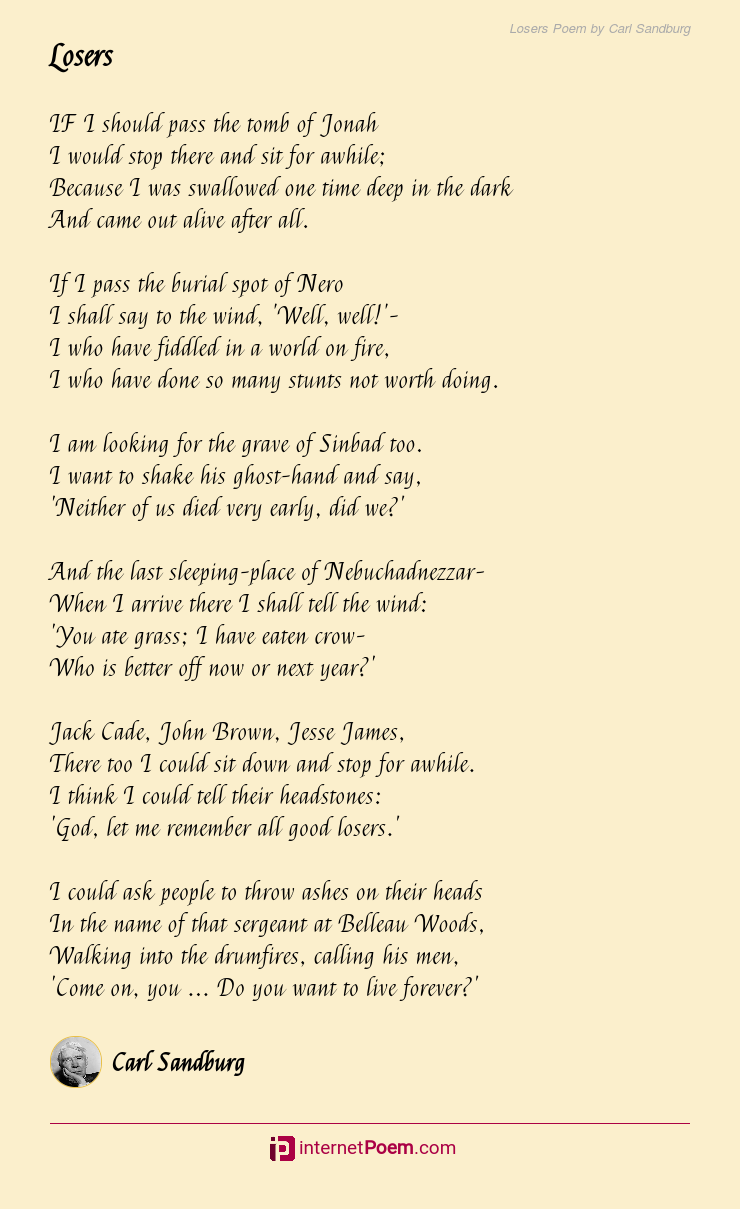 Losers Poem by Carl Sandburg

Losers

IF I should pass the tomb of Jonah
I would stop there and sit for awhile;
Because I was swallowed one time deep in the dark
And came out alive after all.

If I pass the burial spot of Nero
I shall say to the wind, 'Well, well!'-
I who have fiddled in a world on fire,
I who have done so many stunts not worth doing.

I am looking for the grave of Sinbad too.
I want to shake his ghost-hand and say,
'Neither of us died very early, did we?'

And the last sleeping-place of Nebuchadnezzar-
When I arrive there I shall tell the wind:
'You ate grass; I have eaten crow-
Who is better off now or next year?'

Jack Cade, John Brown, Jesse James,
There too I could sit down and stop for awhile.
I think I could tell their headstones:
'God, let me remember all good losers.'

I could ask people to throw ashes on their heads
In the name of that sergeant at Belleau Woods,
Walking into the drumfires, calling his men,
'Come on, you ... Do you want to live forever?'

Carl Sandburg

internetPoem.com